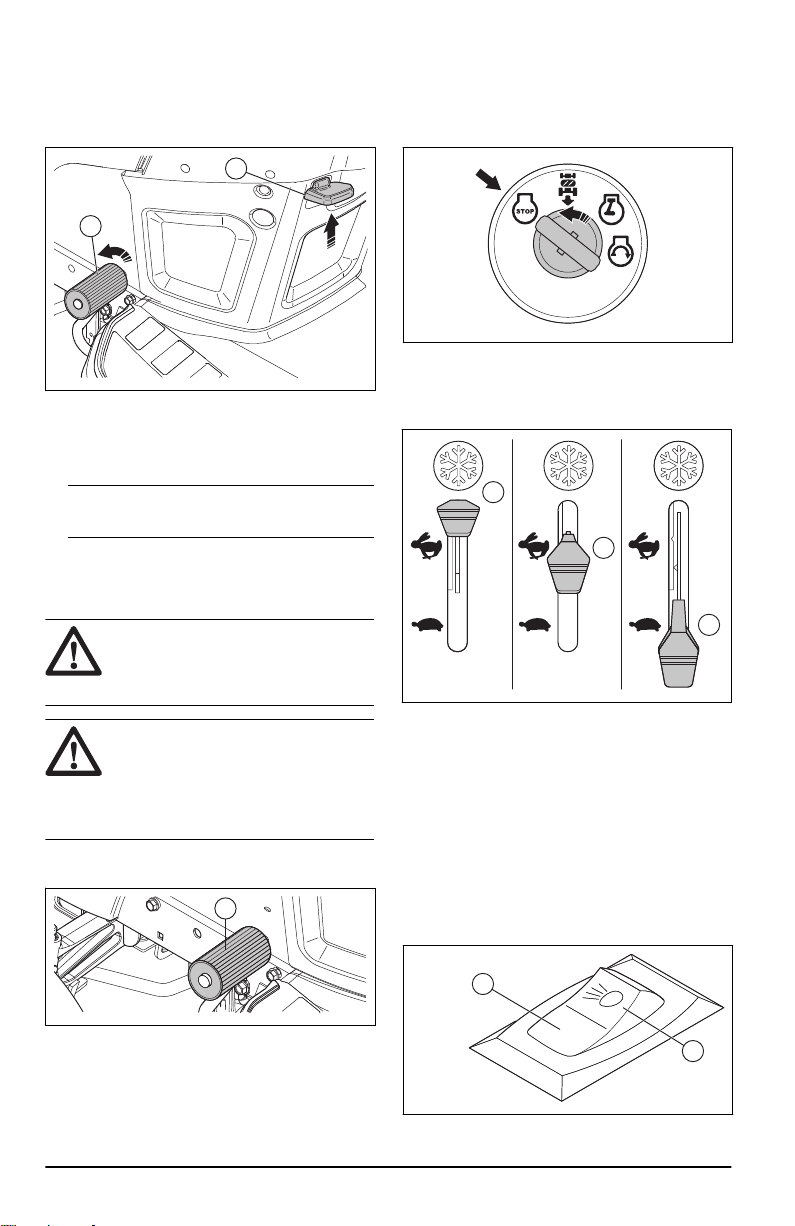 STOP